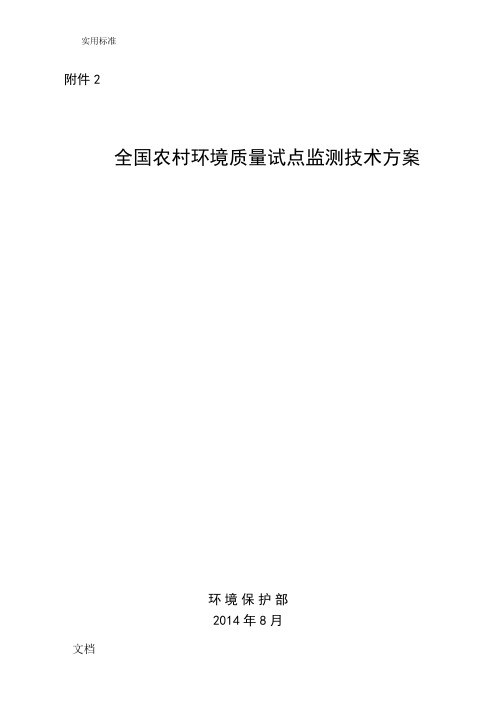 实用标准

附件 2

全国农村环境质量试点监测技术方案

环 境 保 护 部
2014 年 8 月

文档